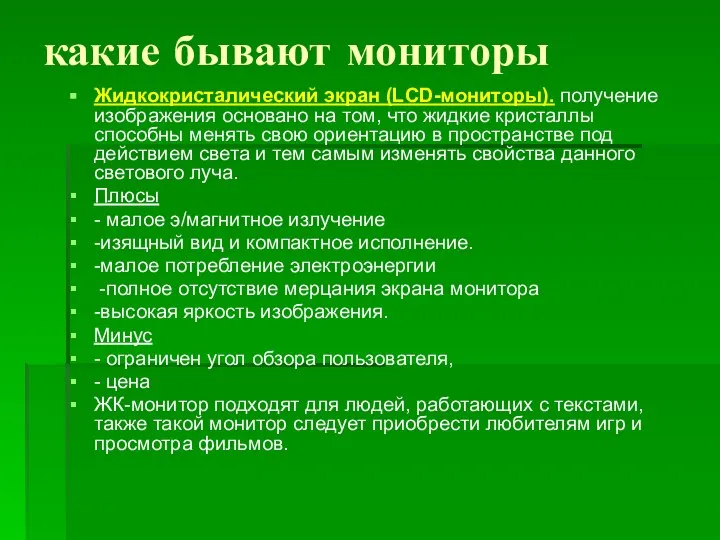 какие бывают мониторы

Жидкокристалический экран (LCD-мониторы). получение изображения основано на том, что жидкие кристаллы способны менять свою ориентацию в пространстве под действием света и тем самым изменять свойства данного светового луча.

Плюсы

- малое э/магнитное излучение

-изящный вид и компактное исполнение.

-малое потребление электроэнергии

-полное отсутствие мерцания экрана монитора

-высокая яркость изображения.

Минус

- ограничен угол обзора пользователя,

- цена

ЖК-монитор подходят для людей, работающих с текстами, также такой монитор следует приобрести любителям игр и просмотра фильмов.